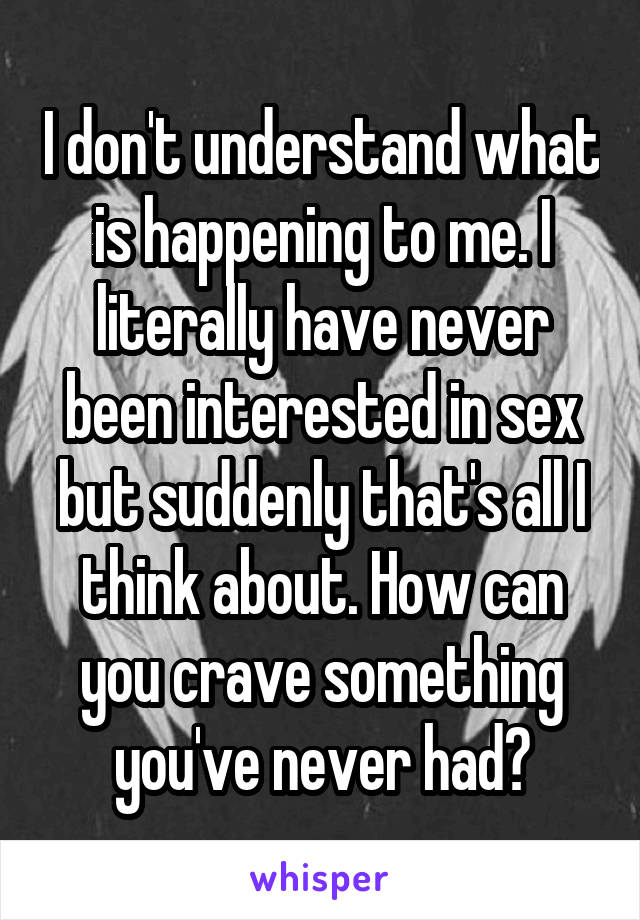 I don't understand what is happening to me. I literally have never been interested in sex but suddenly that's all I think about. How can you crave something you've never had?

whisper